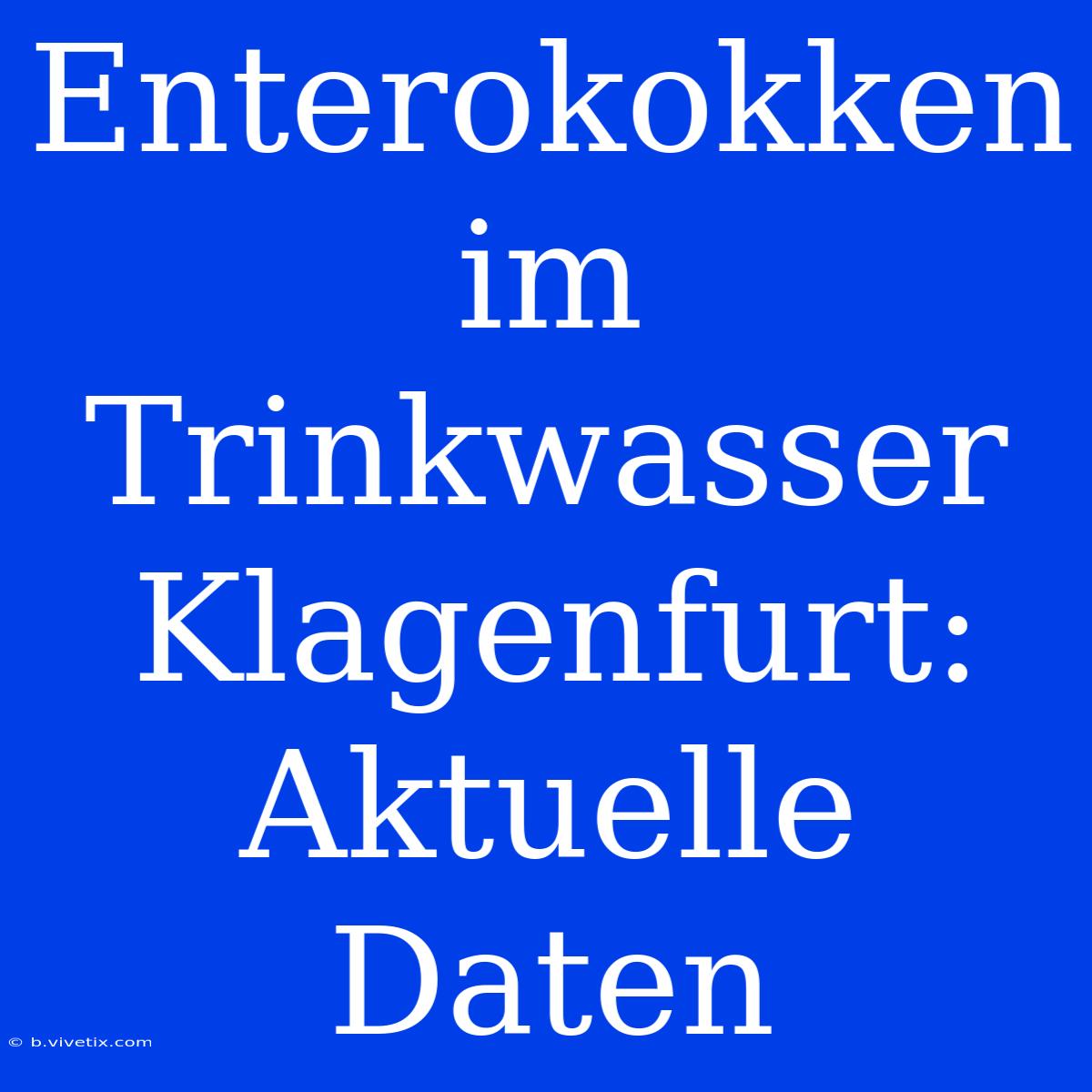 Enterokokken im Trinkwasser Klagenfurt: Aktuelle Daten

© b.vivetix.com